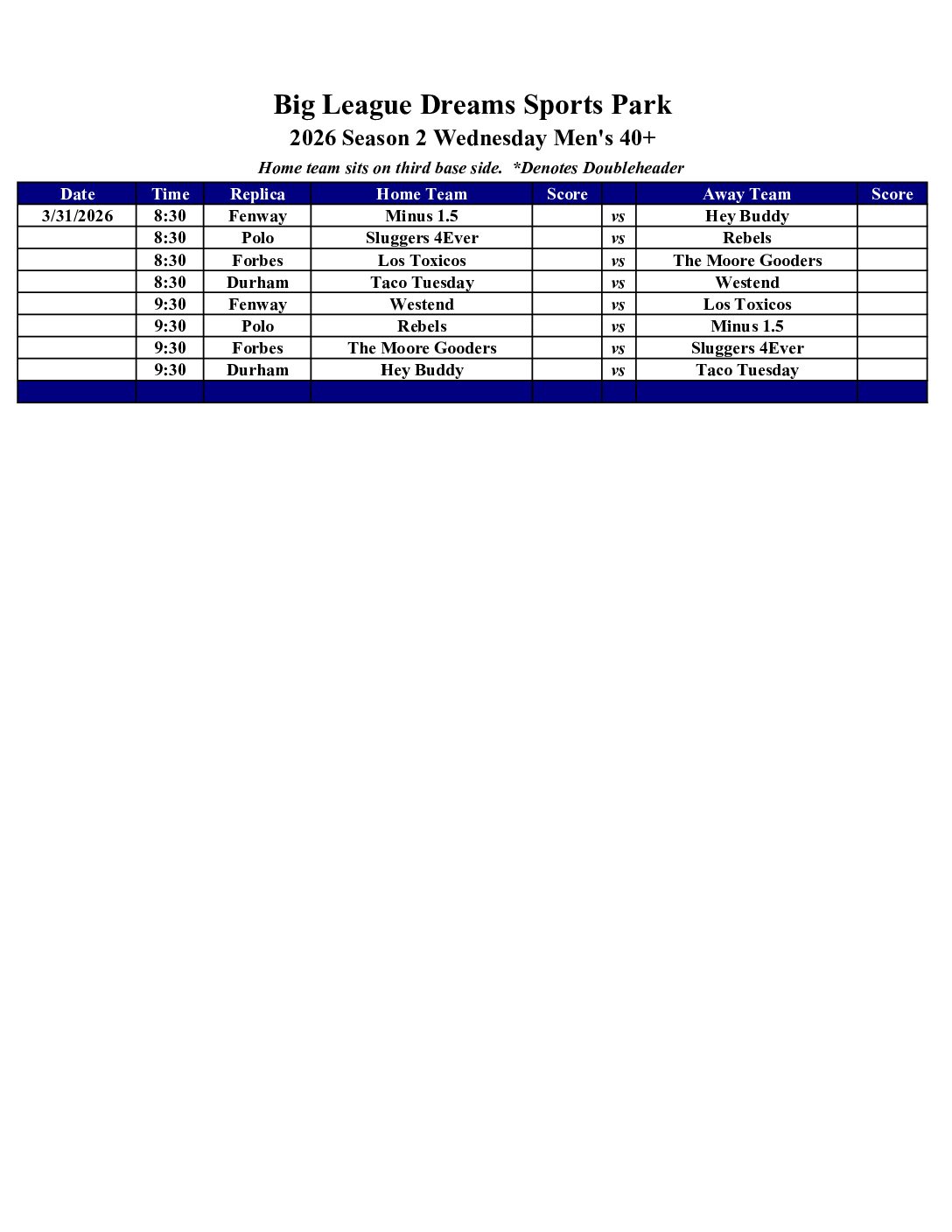 Big League Dreams Sports Park

2026 Season 2 Wednesday Men's 40+

Home team sits on third base side. *Denotes Doubleheader

| Date | Time | Replica | Home Team | Score | | Away Team | Score |
|---|---|---|---|---|---|---|---|
| 3/31/2026 | 8:30 | Fenway | Minus 1.5 | | vs | Hey Buddy | |
| | 8:30 | Polo | Sluggers 4Ever | | vs | Rebels | |
| | 8:30 | Forbes | Los Toxicos | | vs | The Moore Gooders | |
| | 8:30 | Durham | Taco Tuesday | | vs | Westend | |
| | 9:30 | Fenway | Westend | | vs | Los Toxicos | |
| | 9:30 | Polo | Rebels | | vs | Minus 1.5 | |
| | 9:30 | Forbes | The Moore Gooders | | vs | Sluggers 4Ever | |
| | 9:30 | Durham | Hey Buddy | | vs | Taco Tuesday | |